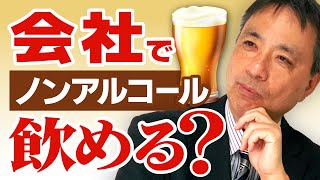 会社で
ノンアルコール
飲める?